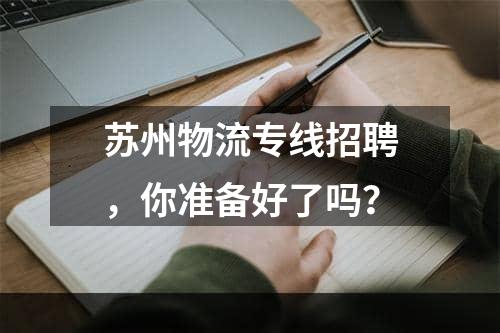 苏州物流专线招聘，你准备好了吗？